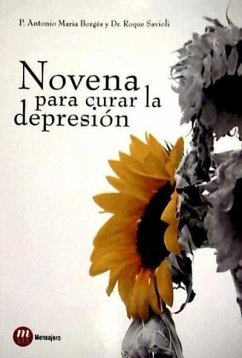 P. Antonio Maria Borgès y Dr. Roque Savioli

Novena para curar la depresión

m Mensajero